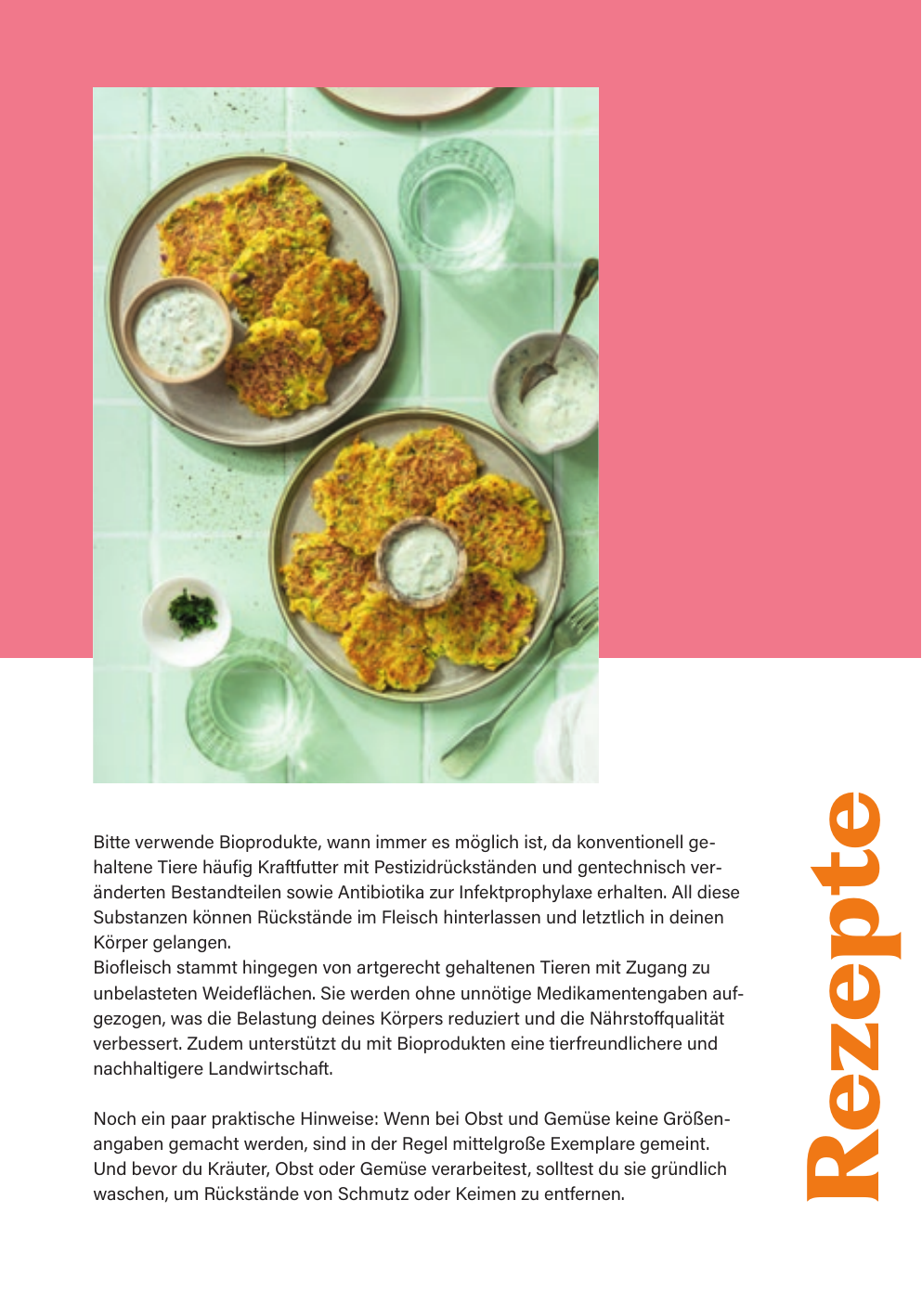 Bitte verwende Bioprodukte, wann immer es möglich ist, da konventionell gehaltene Tiere häufig Kraftfutter mit Pestizidrückständen und gentechnisch veränderten Bestandteilen sowie Antibiotika zur Infektprophylaxe erhalten. All diese Substanzen können Rückstände im Fleisch hinterlassen und letztlich in deinen Körper gelangen.
Biofleisch stammt hingegen von artgerecht gehaltenen Tieren mit Zugang zu unbelasteten Weideflächen. Sie werden ohne unnötige Medikamentengaben aufgezogen, was die Belastung deines Körpers reduziert und die Nährstoffqualität verbessert. Zudem unterstützt du mit Bioprodukten eine tierfreundlichere und nachhaltigere Landwirtschaft.

Noch ein paar praktische Hinweise: Wenn bei Obst und Gemüse keine Größenangaben gemacht werden, sind in der Regel mittelgroße Exemplare gemeint. Und bevor du Kräuter, Obst oder Gemüse verarbeitest, solltest du sie gründlich waschen, um Rückstände von Schmutz oder Keimen zu entfernen.

Rezepte